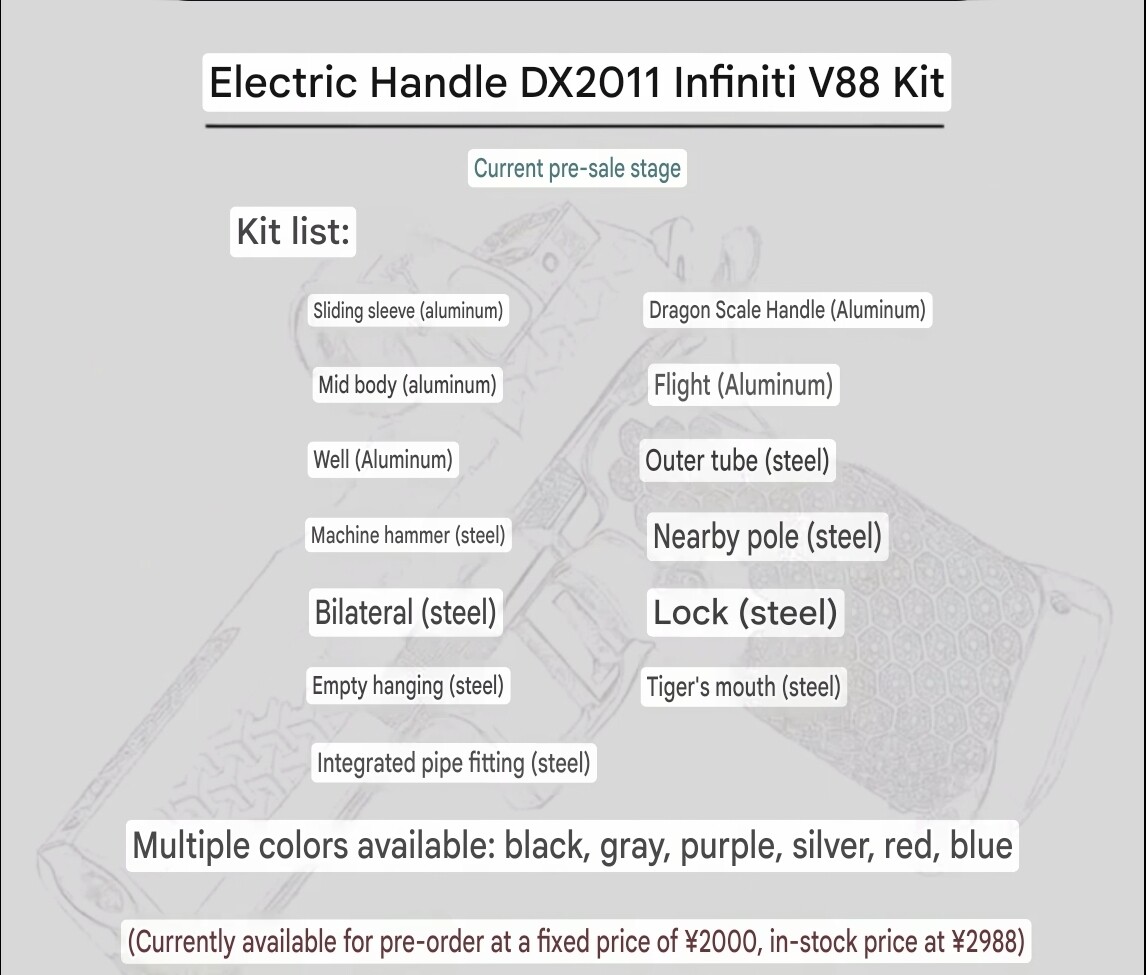 Electric Handle DX2011 Infiniti V88 Kit

Current pre-sale stage

Kit list:

Sliding sleeve (aluminum)

Mid body (aluminum)

Well (Aluminum)

Machine hammer (steel)

Bilateral (steel)

Empty hanging (steel)

Integrated pipe fitting (steel)

Dragon Scale Handle (Aluminum)

Flight (Aluminum)

Outer tube (steel)

Nearby pole (steel)

Lock (steel)

Tiger's mouth (steel)

Multiple colors available: black, gray, purple, silver, red, blue

(Currently available for pre-order at a fixed price of ¥2000, in-stock price at ¥2988)